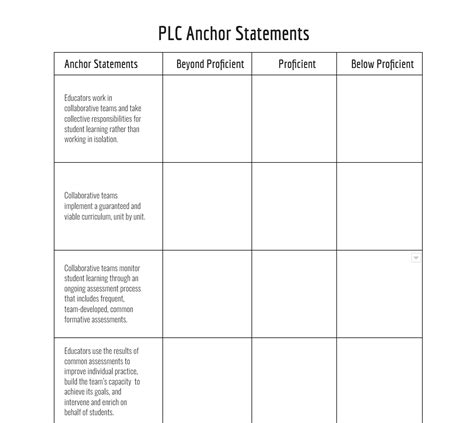 PLC Anchor Statements

| Anchor Statements | Beyond Proficient | Proficient | Below Proficient |
|---|---|---|---|
| Educators work in collaborative teams and take collective responsibilities for student learning rather than working in isolation. | | | |
| Collaborative teams implement a guaranteed and viable curriculum, unit by unit. | | | |
| Collaborative teams monitor student learning through an ongoing assessment process that includes frequent, team-developed, common formative assessments. | | | |
| Educators use the results of common assessments to improve individual practice, build the team's capacity to achieve its goals, and intervene and enrich on behalf of students. | | | |